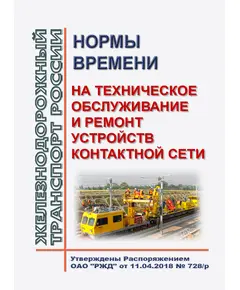 ЖЕЛЕЗНОДОРОЖНЫЙ ТРАНСПОРТ РОССИИ

НОРМЫ ВРЕМЕНИ

НА ТЕХНИЧЕСКОЕ ОБСЛУЖИВАНИЕ И РЕМОНТ УСТРОЙСТВ КОНТАКТНОЙ СЕТИ

Утверждены Распоряжением ОАО "РЖД" от 11.04.2018 № 728/р